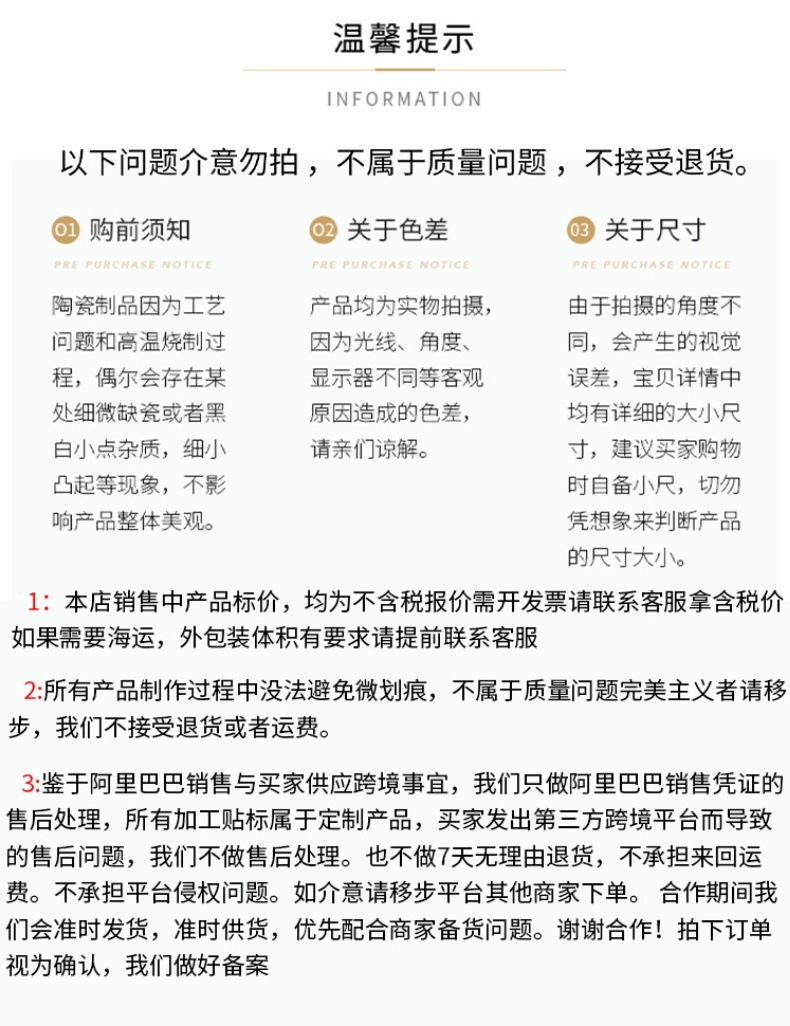 温馨提示

INFORMATION

以下问题介意勿拍，不属于质量问题，不接受退货。

01 购前须知

PRE PURCHASE NOTICE

陶瓷制品因为工艺问题和高温烧制过程，偶尔会存在某处细微缺瓷或者黑白小点杂质，细小凸起等现象，不影响产品整体美观。

02 关于色差

PRE PURCHASE NOTICE

产品均为实物拍摄，因为光线、角度、显示器不同等客观原因造成的色差，请亲们谅解。

03 关于尺寸

PRE PURCHASE NOTICE

由于拍摄的角度不同，会产生的视觉误差，宝贝详情中均有详细的大小尺寸，建议买家购物时自备小尺，切勿凭想象来判断产品的尺寸大小。

1：本店销售中产品标价，均为不含税报价需开发票请联系客服拿含税价如果需要海运，外包装体积有要求请提前联系客服

2:所有产品制作过程中没法避免微划痕，不属于质量问题完美主义者请移步，我们不接受退货或者运费。

3:鉴于阿里巴巴销售与买家供应跨境事宜，我们只做阿里巴巴销售凭证的售后处理，所有加工贴标属于定制产品，买家发出第三方跨境平台而导致的售后问题，我们不做售后处理。也不做7天无理由退货，不承担来回运费。不承担平台侵权问题。如介意请移步平台其他商家下单。 合作期间我们会准时发货，准时供货，优先配合商家备货问题。谢谢合作！拍下订单视为确认，我们做好备案